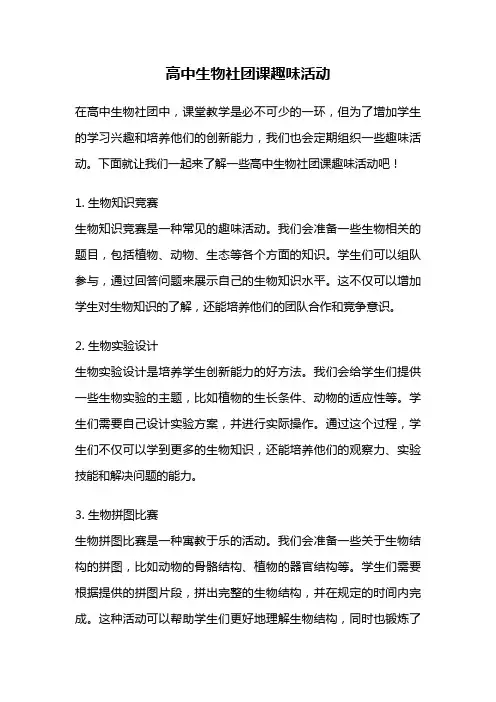 高中生物社团课趣味活动

在高中生物社团中，课堂教学是必不可少的一环，但为了增加学生的学习兴趣和培养他们的创新能力，我们也会定期组织一些趣味活动。下面就让我们一起来了解一些高中生物社团课趣味活动吧！

1. 生物知识竞赛
生物知识竞赛是一种常见的趣味活动。我们会准备一些生物相关的题目，包括植物、动物、生态等各个方面的知识。学生们可以组队参与，通过回答问题来展示自己的生物知识水平。这不仅可以增加学生对生物知识的了解，还能培养他们的团队合作和竞争意识。

2. 生物实验设计
生物实验设计是培养学生创新能力的好方法。我们会给学生们提供一些生物实验的主题，比如植物的生长条件、动物的适应性等。学生们需要自己设计实验方案，并进行实际操作。通过这个过程，学生们不仅可以学到更多的生物知识，还能培养他们的观察力、实验技能和解决问题的能力。

3. 生物拼图比赛
生物拼图比赛是一种寓教于乐的活动。我们会准备一些关于生物结构的拼图，比如动物的骨骼结构、植物的器官结构等。学生们需要根据提供的拼图片段，拼出完整的生物结构，并在规定的时间内完成。这种活动可以帮助学生们更好地理解生物结构，同时也锻炼了